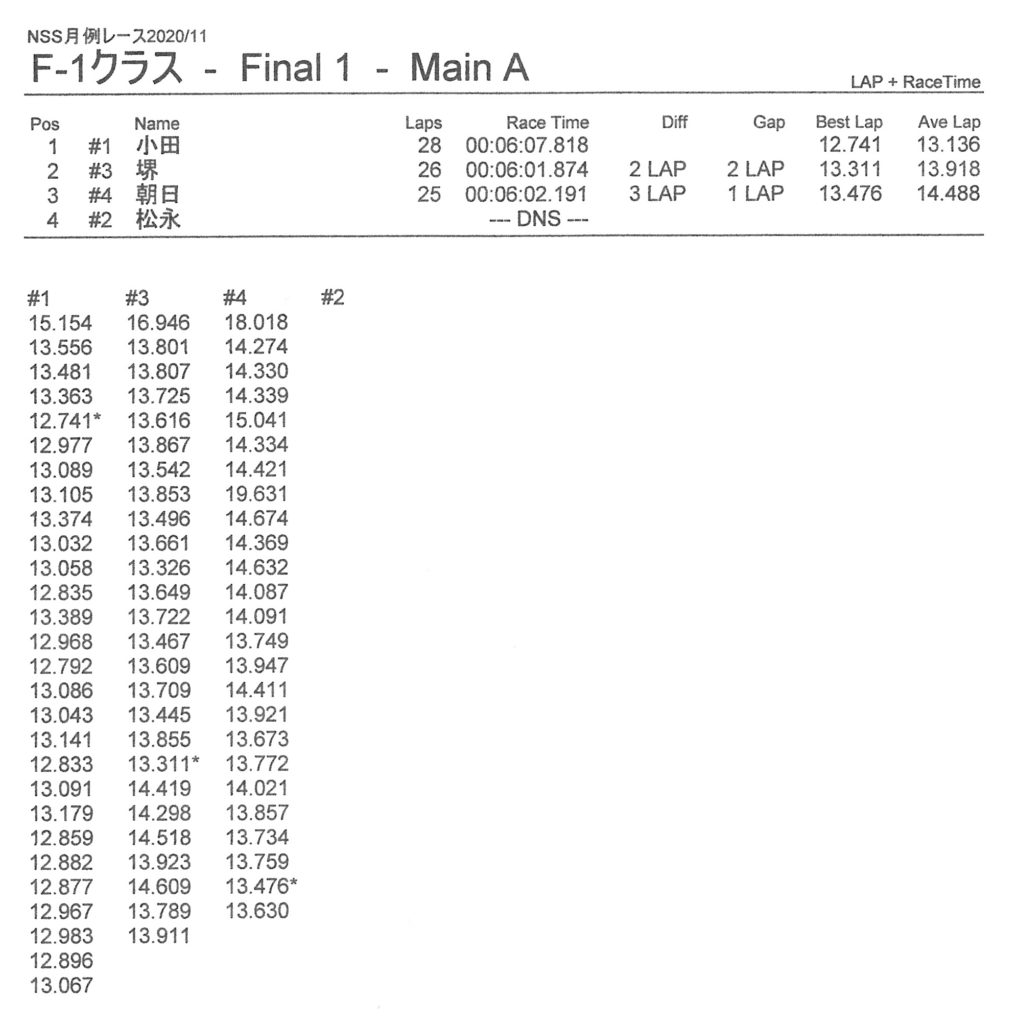 NSS月例レース2020/11
F-1クラス - Final 1 - Main A

LAP + RaceTime

| Pos | | Name | Laps | Race Time | Diff | Gap | Best Lap | Ave Lap |
|---|---|---|---|---|---|---|---|---|
| 1 | #1 | 小田 | 28 | 00:06:07.818 | | | 12.741 | 13.136 |
| 2 | #3 | 堺 | 26 | 00:06:01.874 | 2 LAP | 2 LAP | 13.311 | 13.918 |
| 3 | #4 | 朝日 | 25 | 00:06:02.191 | 3 LAP | 1 LAP | 13.476 | 14.488 |
| 4 | #2 | 松永 | | --- DNS --- | | | | |

| #1 | #3 | #4 | #2 |
|---|---|---|---|
| 15.154 | 16.946 | 18.018 | |
| 13.556 | 13.801 | 14.274 | |
| 13.481 | 13.807 | 14.330 | |
| 13.363 | 13.725 | 14.339 | |
| 12.741* | 13.616 | 15.041 | |
| 12.977 | 13.867 | 14.334 | |
| 13.089 | 13.542 | 14.421 | |
| 13.105 | 13.853 | 19.631 | |
| 13.374 | 13.496 | 14.674 | |
| 13.032 | 13.661 | 14.369 | |
| 13.058 | 13.326 | 14.632 | |
| 12.835 | 13.649 | 14.087 | |
| 13.389 | 13.722 | 14.091 | |
| 12.968 | 13.467 | 13.749 | |
| 12.792 | 13.609 | 13.947 | |
| 13.086 | 13.709 | 14.411 | |
| 13.043 | 13.445 | 13.921 | |
| 13.141 | 13.855 | 13.673 | |
| 12.833 | 13.311* | 13.772 | |
| 13.091 | 14.419 | 14.021 | |
| 13.179 | 14.298 | 13.857 | |
| 12.859 | 14.518 | 13.734 | |
| 12.882 | 13.923 | 13.759 | |
| 12.877 | 14.609 | 13.476* | |
| 12.967 | 13.789 | 13.630 | |
| 12.983 | 13.911 | | |
| 12.896 | | | |
| 13.067 | | | |